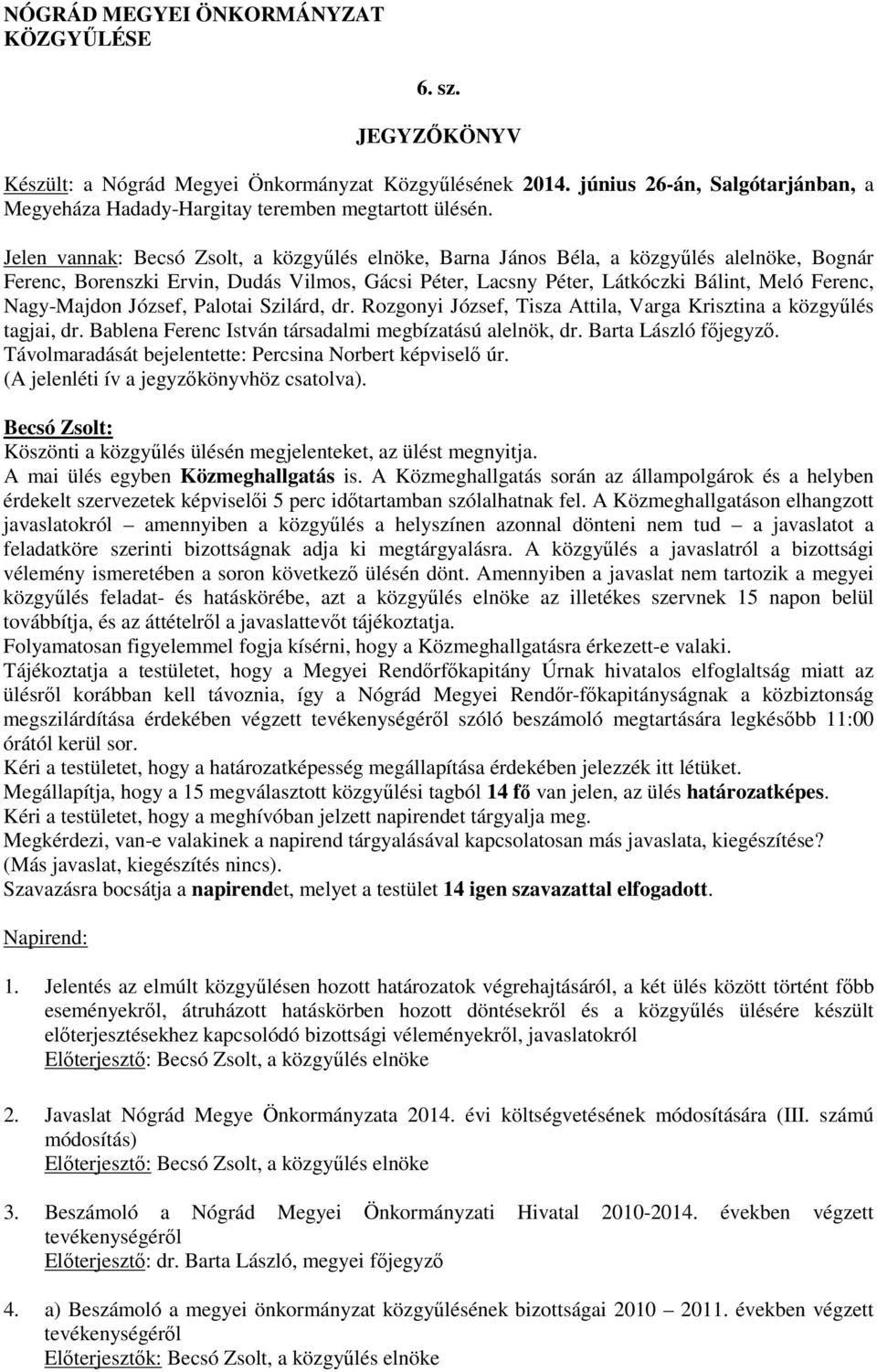 NÓGRÁD MEGYEI ÖNKORMÁNYZAT KÖZGYŰLÉSE

6. sz.

JEGYZŐKÖNYV

Készült: a Nógrád Megyei Önkormányzat Közgyűlésének 2014. június 26-án, Salgótarjánban, a Megyeháza Hadady-Hargitay teremben megtartott ülésén.

Jelen vannak: Becsó Zsolt, a közgyűlés elnöke, Barna János Béla, a közgyűlés alelnöke, Bognár Ferenc, Borenszki Ervin, Dudás Vilmos, Gácsi Péter, Lacsny Péter, Látkóczki Bálint, Meló Ferenc, Nagy-Majdon József, Palotai Szilárd, dr. Rozgonyi József, Tisza Attila, Varga Krisztina a közgyűlés tagjai, dr. Bablena Ferenc István társadalmi megbízatású alelnök, dr. Barta László főjegyző.
Távolmaradását bejelentette: Percsina Norbert képviselő úr.
(A jelenléti ív a jegyzőkönyvhöz csatolva).

Becsó Zsolt:
Köszönti a közgyűlés ülésén megjelenteket, az ülést megnyitja.
A mai ülés egyben Közmeghallgatás is. A Közmeghallgatás során az állampolgárok és a helyben érdekelt szervezetek képviselői 5 perc időtartamban szólalhatnak fel. A Közmeghallgatáson elhangzott javaslatokról – amennyiben a közgyűlés a helyszínen azonnal dönteni nem tud – a javaslatot a feladatköre szerinti bizottságnak adja ki megtárgyalásra. A közgyűlés a javaslatról a bizottsági vélemény ismeretében a soron következő ülésén dönt. Amennyiben a javaslat nem tartozik a megyei közgyűlés feladat- és hatáskörébe, azt a közgyűlés elnöke az illetékes szervnek 15 napon belül továbbítja, és az áttételről a javaslattevőt tájékoztatja.
Folyamatosan figyelemmel fogja kísérni, hogy a Közmeghallgatásra érkezett-e valaki.
Tájékoztatja a testületet, hogy a Megyei Rendőrfőkapitány Úrnak hivatalos elfoglaltság miatt az ülésről korábban kell távoznia, így a Nógrád Megyei Rendőr-főkapitányságnak a közbiztonság megszilárdítása érdekében végzett tevékenységéről szóló beszámoló megtartására legkésőbb 11:00 órától kerül sor.
Kéri a testületet, hogy a határozatképesség megállapítása érdekében jelezzék itt létüket.
Megállapítja, hogy a 15 megválasztott közgyűlési tagból 14 fő van jelen, az ülés határozatképes.
Kéri a testületet, hogy a meghívóban jelzett napirendet tárgyalja meg.
Megkérdezi, van-e valakinek a napirend tárgyalásával kapcsolatosan más javaslata, kiegészítése?
(Más javaslat, kiegészítés nincs).
Szavazásra bocsátja a napirendet, melyet a testület 14 igen szavazattal elfogadott.

Napirend:

1. Jelentés az elmúlt közgyűlésen hozott határozatok végrehajtásáról, a két ülés között történt főbb eseményekről, átruházott hatáskörben hozott döntésekről és a közgyűlés ülésére készült előterjesztésekhez kapcsolódó bizottsági véleményekről, javaslatokról
Előterjesztő: Becsó Zsolt, a közgyűlés elnöke

2. Javaslat Nógrád Megye Önkormányzata 2014. évi költségvetésének módosítására (III. számú módosítás)
Előterjesztő: Becsó Zsolt, a közgyűlés elnöke

3. Beszámoló a Nógrád Megyei Önkormányzati Hivatal 2010-2014. években végzett tevékenységéről
Előterjesztő: dr. Barta László, megyei főjegyző

4. a) Beszámoló a megyei önkormányzat közgyűlésének bizottságai 2010 – 2011. években végzett tevékenységéről
Előterjesztők: Becsó Zsolt, a közgyűlés elnöke